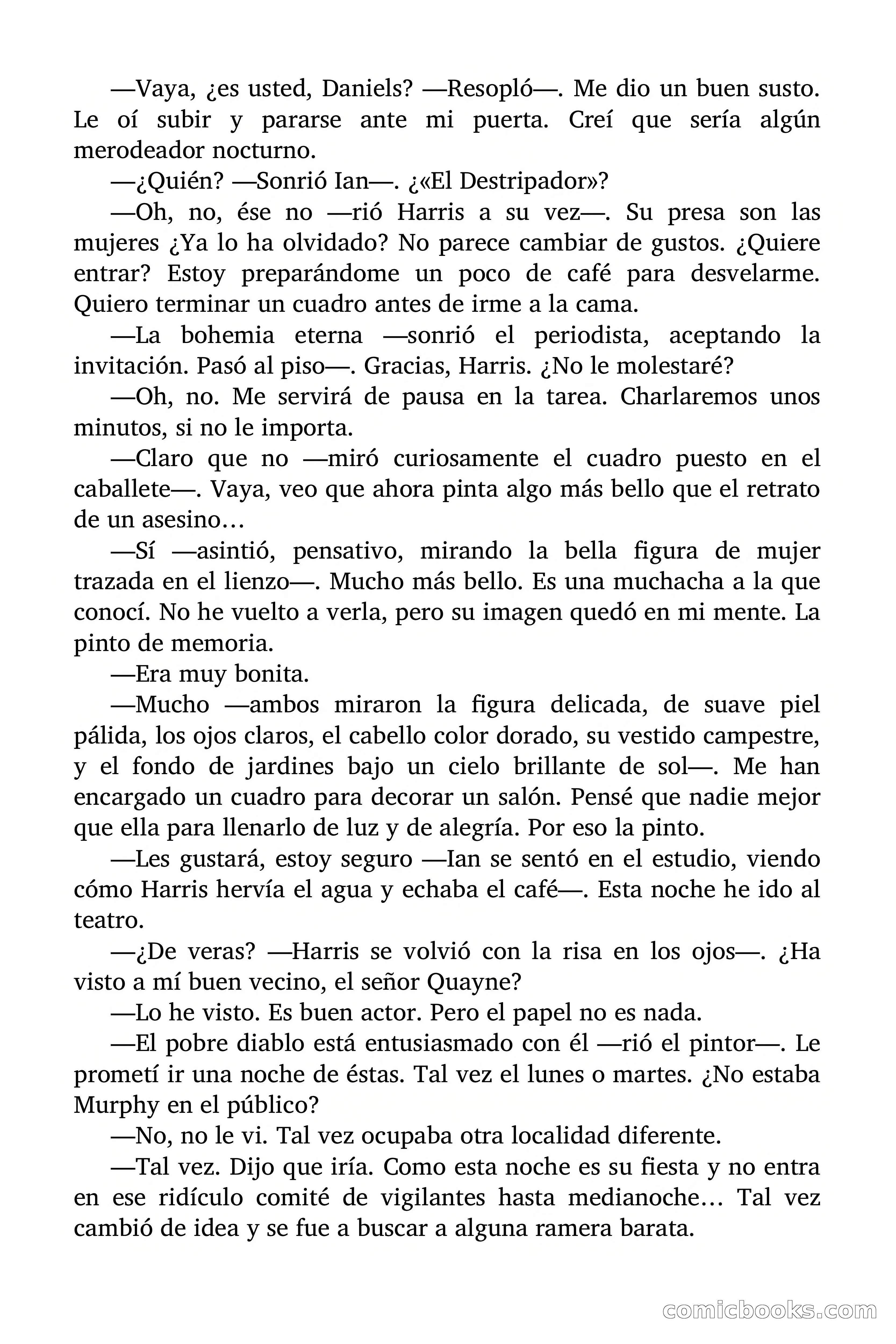 —Vaya, ¿es usted, Daniels? —Resopló—. Me dio un buen susto. Le oí subir y pararse ante mi puerta. Creí que sería algún merodeador nocturno.

—¿Quién? —Sonrió Ian—. ¿«El Destripador»?

—Oh, no, ése no —rió Harris a su vez—. Su presa son las mujeres ¿Ya lo ha olvidado? No parece cambiar de gustos. ¿Quiere entrar? Estoy preparándome un poco de café para desvelarme. Quiero terminar un cuadro antes de irme a la cama.

—La bohemia eterna —sonrió el periodista, aceptando la invitación. Pasó al piso—. Gracias, Harris. ¿No le molestaré?

—Oh, no. Me servirá de pausa en la tarea. Charlaremos unos minutos, si no le importa.

—Claro que no —miró curiosamente el cuadro puesto en el caballete—. Vaya, veo que ahora pinta algo más bello que el retrato de un asesino…

—Sí —asintió, pensativo, mirando la bella figura de mujer trazada en el lienzo—. Mucho más bello. Es una muchacha a la que conocí. No he vuelto a verla, pero su imagen quedó en mi mente. La pinto de memoria.

—Era muy bonita.

—Mucho —ambos miraron la figura delicada, de suave piel pálida, los ojos claros, el cabello color dorado, su vestido campestre, y el fondo de jardines bajo un cielo brillante de sol—. Me han encargado un cuadro para decorar un salón. Pensé que nadie mejor que ella para llenarlo de luz y de alegría. Por eso la pinto.

—Les gustará, estoy seguro —Ian se sentó en el estudio, viendo cómo Harris hervía el agua y echaba el café—. Esta noche he ido al teatro.

—¿De veras? —Harris se volvió con la risa en los ojos—. ¿Ha visto a mí buen vecino, el señor Quayne?

—Lo he visto. Es buen actor. Pero el papel no es nada.

—El pobre diablo está entusiasmado con él —rió el pintor—. Le prometí ir una noche de éstas. Tal vez el lunes o martes. ¿No estaba Murphy en el público?

—No, no le vi. Tal vez ocupaba otra localidad diferente.

—Tal vez. Dijo que iría. Como esta noche es su fiesta y no entra en ese ridículo comité de vigilantes hasta medianoche… Tal vez cambió de idea y se fue a buscar a alguna ramera barata.

comicbooks.com